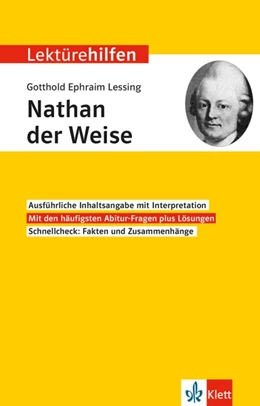 Lektürehilfen

Gotthold Ephraim Lessing

Nathan der Weise

Ausführliche Inhaltsangabe mit Interpretation

Mit den häufigsten Abitur-Fragen plus Lösungen

Schnellcheck: Fakten und Zusammenhänge

Klett